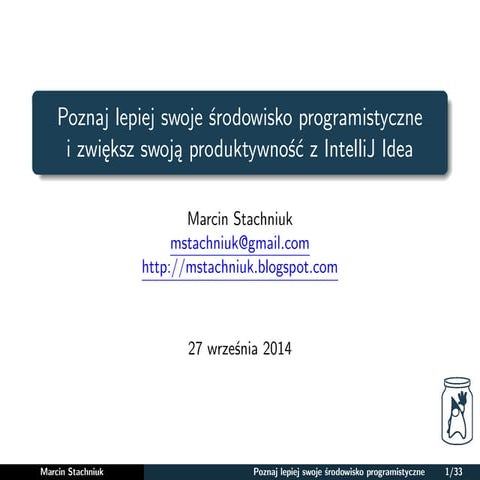 Poznaj lepiej swoje środowisko programistyczne i zwiększ swoją produktywność z IntelliJ Idea

Marcin Stachniuk
mstachniuk@gmail.com
http://mstachniuk.blogspot.com

27 września 2014

Marcin Stachniuk Poznaj lepiej swoje środowisko programistyczne 1/33